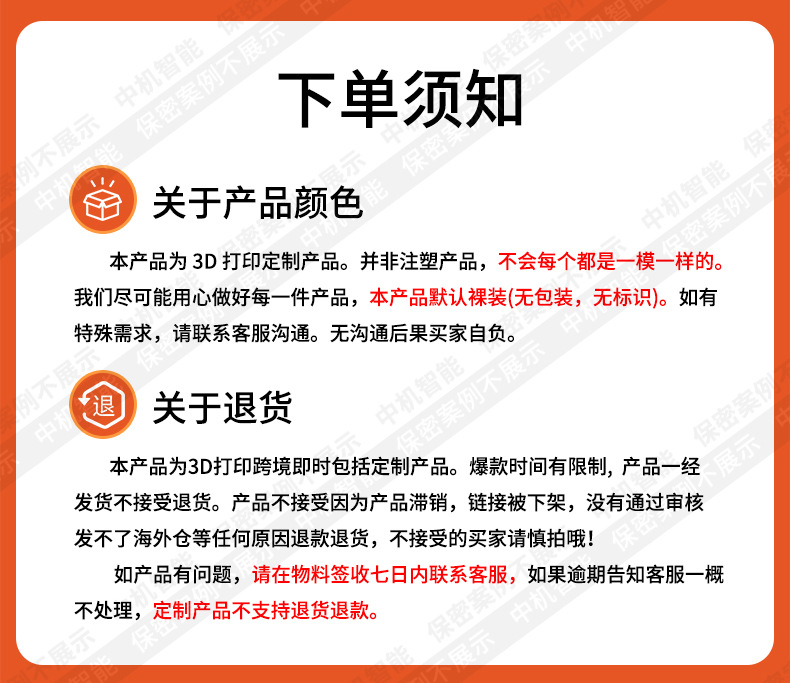 下单须知

关于产品颜色

本产品为3D打印定制产品。并非注塑产品，不会每个都是一模一样的。我们尽可能用心做好每一件产品，本产品默认裸装(无包装，无标识)。如有特殊需求，请联系客服沟通。无沟通后果买家自负。

退

关于退货

本产品为3D打印跨境即时包括定制产品。爆款时间有限制，产品一经发货不接受退货。产品不接受因为产品滞销，链接被下架，没有通过审核发不了海外仓等任何原因退款退货，不接受的买家请慎拍哦！

如产品有问题，请在物料签收七日内联系客服，如果逾期告知客服一概不处理，定制产品不支持退货退款。

中机智能
保密案例不展示